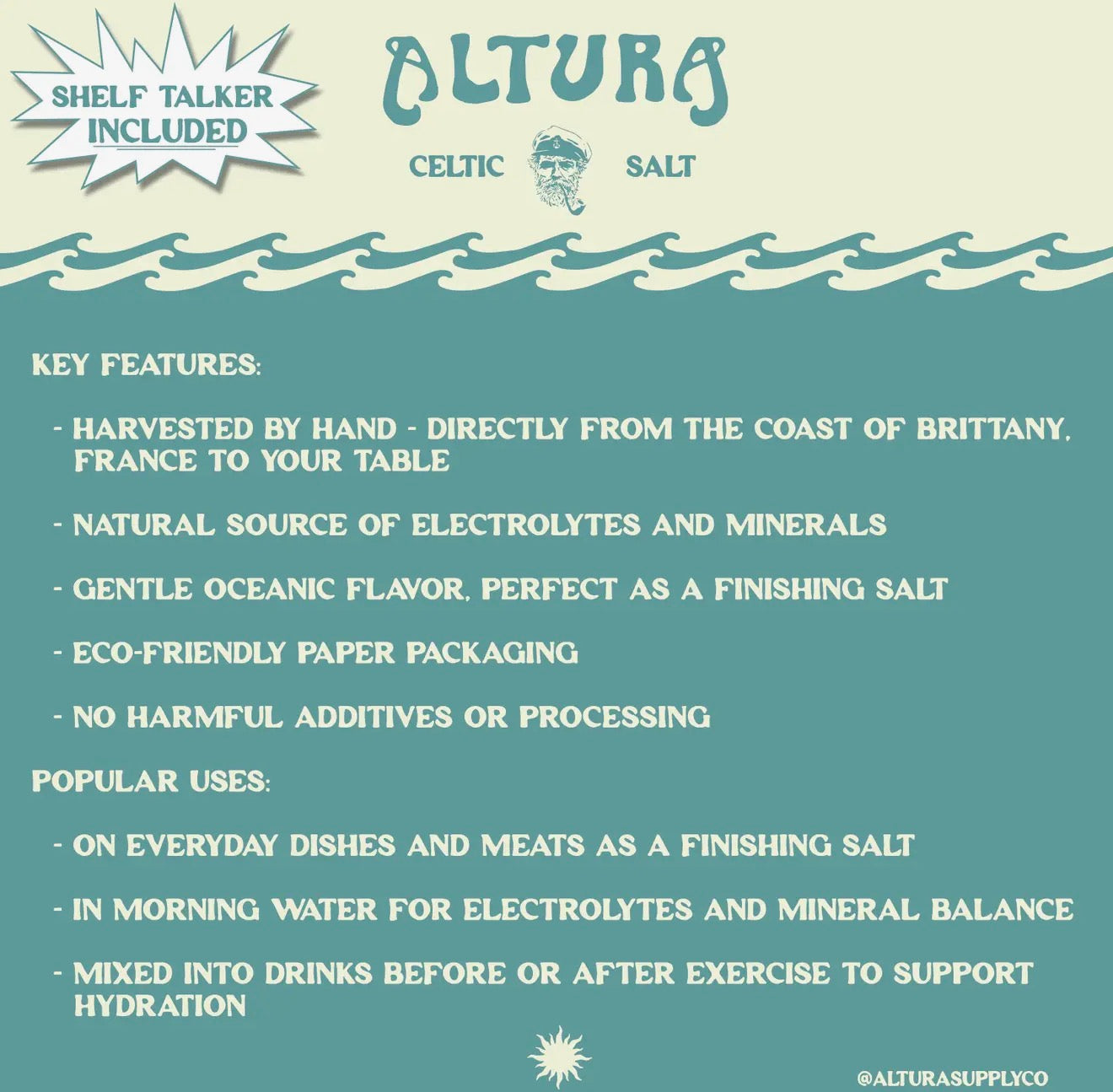 SHELF TALKER INCLUDED

ALTURA

CELTIC SALT

KEY FEATURES:

- HARVESTED BY HAND - DIRECTLY FROM THE COAST OF BRITTANY, FRANCE TO YOUR TABLE

- NATURAL SOURCE OF ELECTROLYTES AND MINERALS

- GENTLE OCEANIC FLAVOR, PERFECT AS A FINISHING SALT

- ECO-FRIENDLY PAPER PACKAGING

- NO HARMFUL ADDITIVES OR PROCESSING

POPULAR USES:

- ON EVERYDAY DISHES AND MEATS AS A FINISHING SALT

- IN MORNING WATER FOR ELECTROLYTES AND MINERAL BALANCE

- MIXED INTO DRINKS BEFORE OR AFTER EXERCISE TO SUPPORT HYDRATION

@ALTURASUPPLYCO